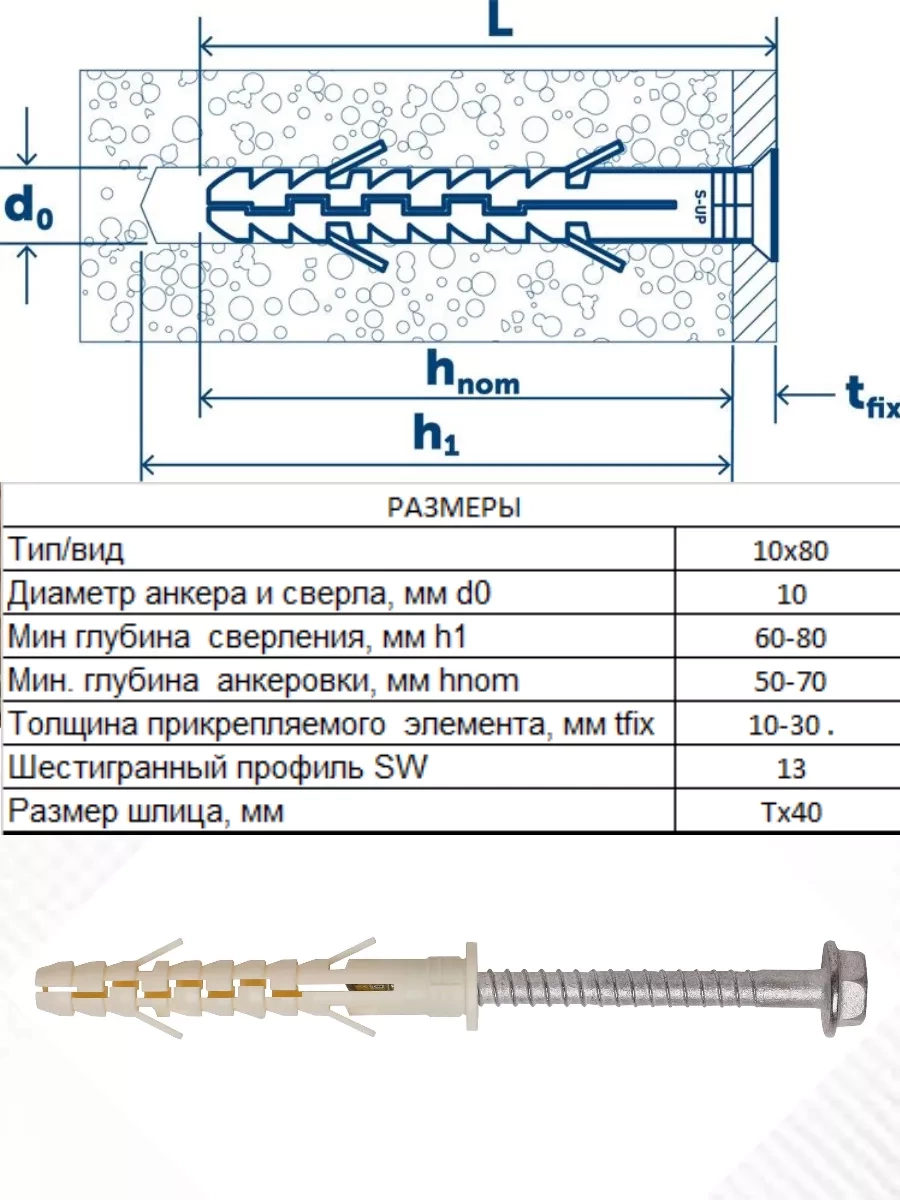 L

$d_0$

S-UP

$h_{nom}$

$t_{fix}$

$h_1$

| РАЗМЕРЫ | |
|---|---|
| Тип/вид | 10x80 |
| Диаметр анкера и сверла, мм d0 | 10 |
| Мин глубина сверления, мм h1 | 60-80 |
| Мин. глубина анкеровки, мм hnom | 50-70 |
| Толщина прикрепляемого элемента, мм tfix | 10-30 . |
| Шестигранный профиль SW | 13 |
| Размер шлица, мм | Tx40 |